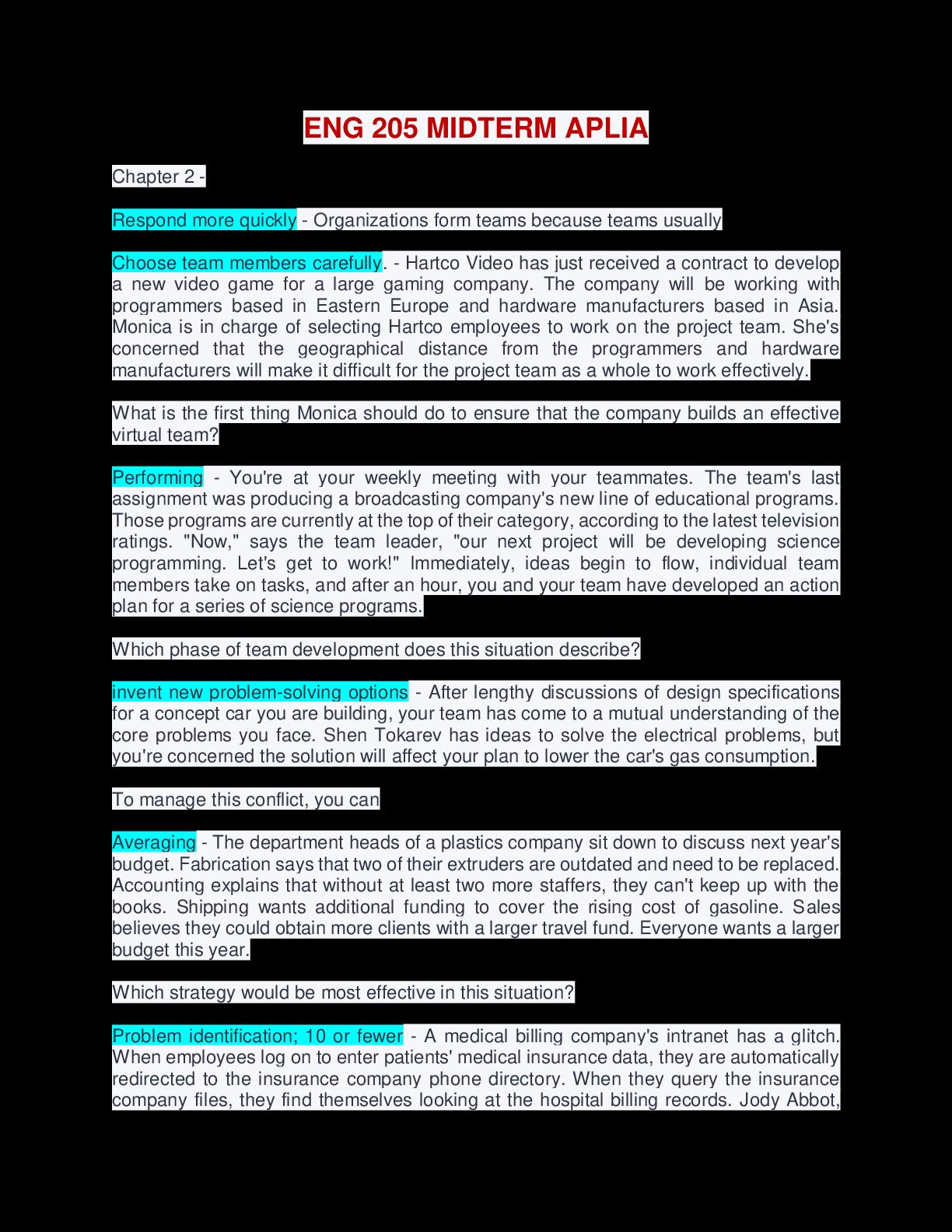 ENG 205 MIDTERM APLIA

Chapter 2 -

Respond more quickly - Organizations form teams because teams usually

Choose team members carefully. - Hartco Video has just received a contract to develop a new video game for a large gaming company. The company will be working with programmers based in Eastern Europe and hardware manufacturers based in Asia. Monica is in charge of selecting Hartco employees to work on the project team. She's concerned that the geographical distance from the programmers and hardware manufacturers will make it difficult for the project team as a whole to work effectively.

What is the first thing Monica should do to ensure that the company builds an effective virtual team?

Performing - You're at your weekly meeting with your teammates. The team's last assignment was producing a broadcasting company's new line of educational programs. Those programs are currently at the top of their category, according to the latest television ratings. "Now," says the team leader, "our next project will be developing science programming. Let's get to work!" Immediately, ideas begin to flow, individual team members take on tasks, and after an hour, you and your team have developed an action plan for a series of science programs.

Which phase of team development does this situation describe?

invent new problem-solving options - After lengthy discussions of design specifications for a concept car you are building, your team has come to a mutual understanding of the core problems you face. Shen Tokarev has ideas to solve the electrical problems, but you're concerned the solution will affect your plan to lower the car's gas consumption.

To manage this conflict, you can

Averaging - The department heads of a plastics company sit down to discuss next year's budget. Fabrication says that two of their extruders are outdated and need to be replaced. Accounting explains that without at least two more staffers, they can't keep up with the books. Shipping wants additional funding to cover the rising cost of gasoline. Sales believes they could obtain more clients with a larger travel fund. Everyone wants a larger budget this year.

Which strategy would be most effective in this situation?

Problem identification; 10 or fewer - A medical billing company's intranet has a glitch. When employees log on to enter patients' medical insurance data, they are automatically redirected to the insurance company phone directory. When they query the insurance company files, they find themselves looking at the hospital billing records. Jody Abbot,